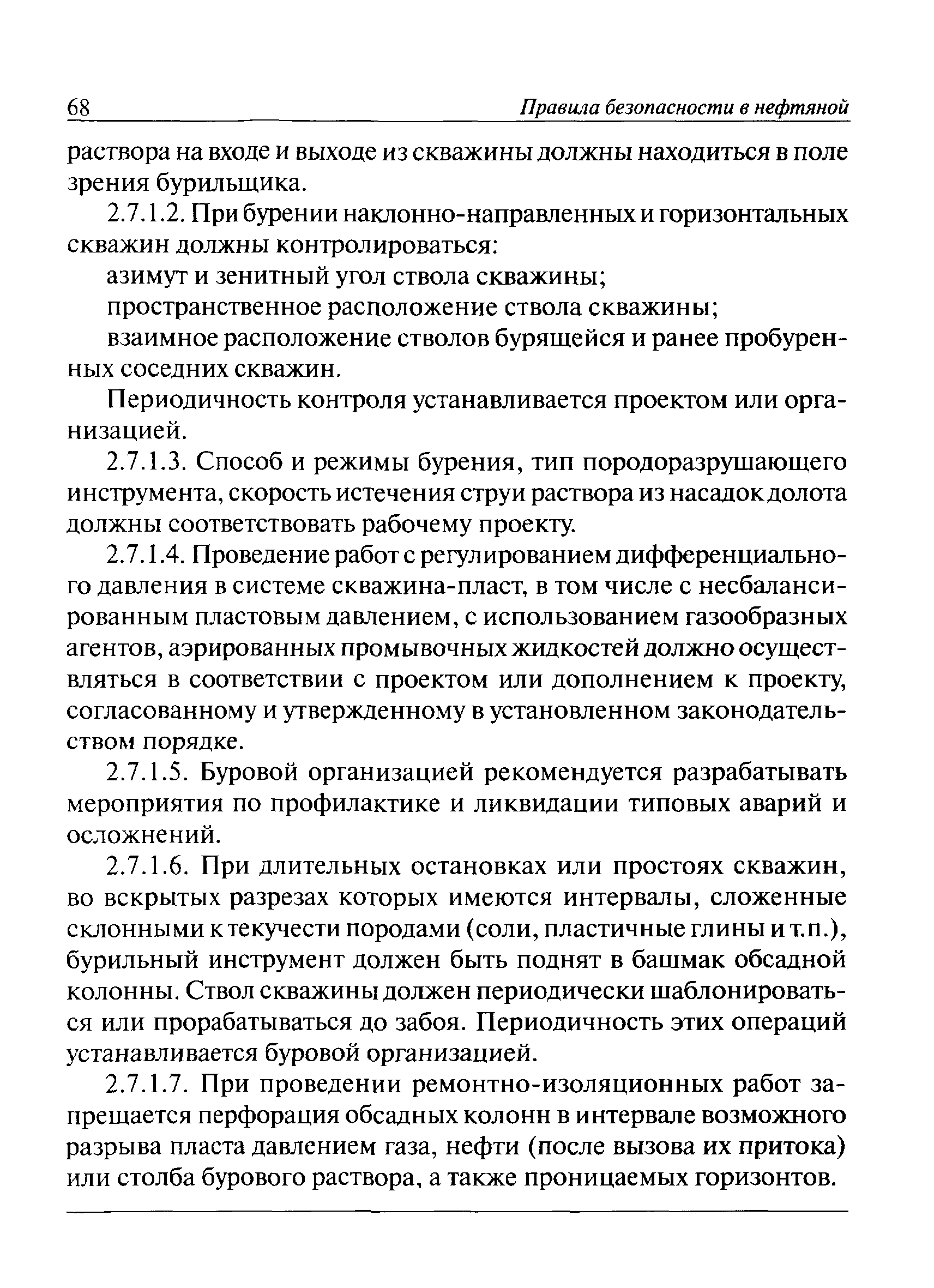 68 Правила безопасности в нефтяной

раствора на входе и выходе из скважины должны находиться в поле зрения бурильщика.

2.7.1.2. При бурении наклонно-направленных и горизонтальных скважин должны контролироваться:

азимут и зенитный угол ствола скважины;

пространственное расположение ствола скважины;

взаимное расположение стволов бурящейся и ранее пробуренных соседних скважин.

Периодичность контроля устанавливается проектом или организацией.

2.7.1.3. Способ и режимы бурения, тип породоразрушающего инструмента, скорость истечения струи раствора из насадок долота должны соответствовать рабочему проекту.

2.7.1.4. Проведение работ с регулированием дифференциального давления в системе скважина-пласт, в том числе с несбалансированным пластовым давлением, с использованием газообразных агентов, аэрированных промывочных жидкостей должно осуществляться в соответствии с проектом или дополнением к проекту, согласованному и утвержденному в установленном законодательством порядке.

2.7.1.5. Буровой организацией рекомендуется разрабатывать мероприятия по профилактике и ликвидации типовых аварий и осложнений.

2.7.1.6. При длительных остановках или простоях скважин, во вскрытых разрезах которых имеются интервалы, сложенные склонными к текучести породами (соли, пластичные глины и т.п.), бурильный инструмент должен быть поднят в башмак обсадной колонны. Ствол скважины должен периодически шаблонироваться или прорабатываться до забоя. Периодичность этих операций устанавливается буровой организацией.

2.7.1.7. При проведении ремонтно-изоляционных работ запрещается перфорация обсадных колонн в интервале возможного разрыва пласта давлением газа, нефти (после вызова их притока) или столба бурового раствора, а также проницаемых горизонтов.